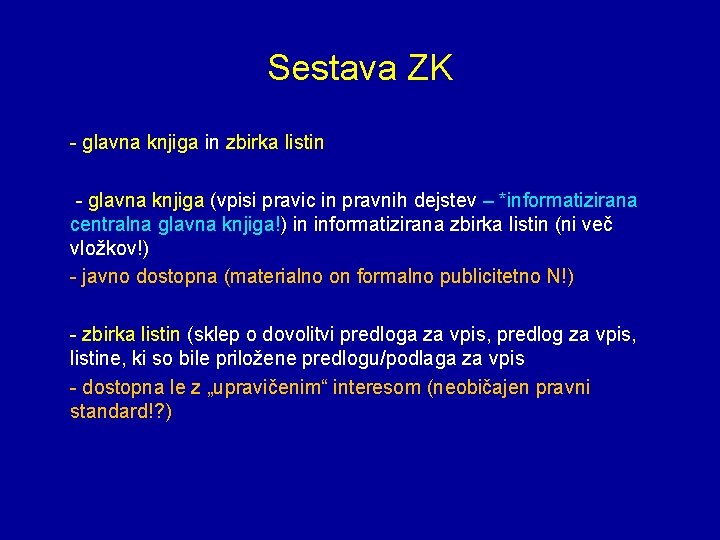 Sestava ZK

- glavna knjiga in zbirka listin

- glavna knjiga (vpisi pravic in pravnih dejstev – *informatizirana centralna glavna knjiga!) in informatizirana zbirka listin (ni več vložkov!)

- javno dostopna (materialno on formalno publicitetno N!)

- zbirka listin (sklep o dovolitvi predloga za vpis, predlog za vpis, listine, ki so bile priložene predlogu/podlaga za vpis

- dostopna le z „upravičenim“ interesom (neobičajen pravni standard!?)